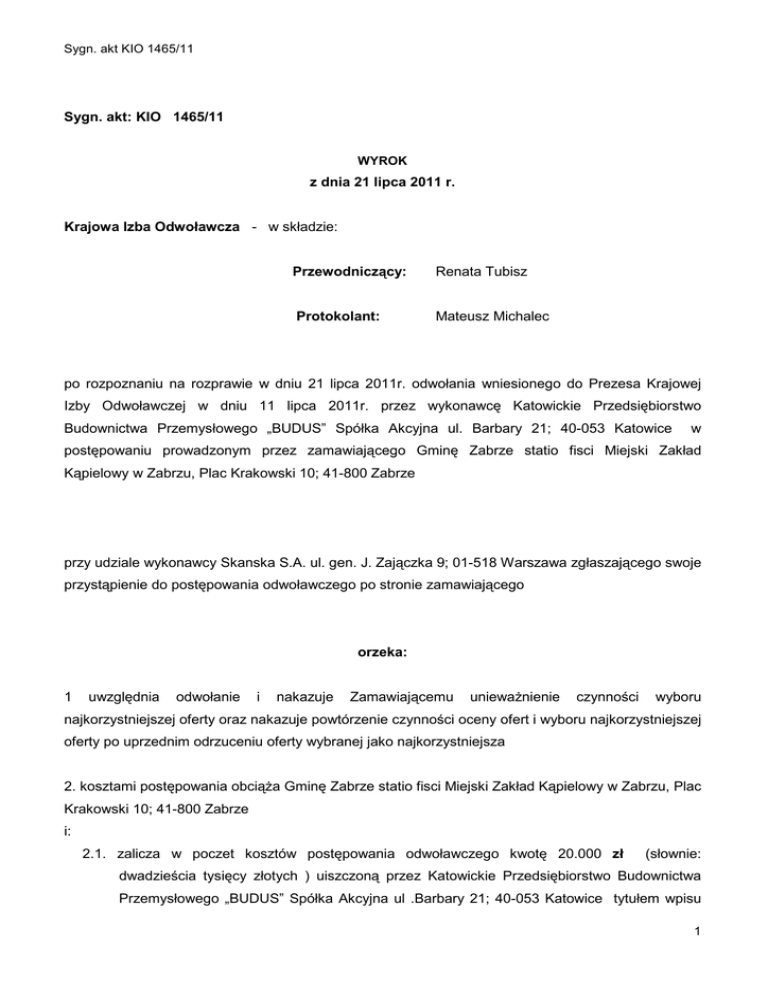 Sygn. akt KIO 1465/11

Sygn. akt: KIO 1465/11

WYROK
z dnia 21 lipca 2011 r.

Krajowa Izba Odwoławcza - w składzie:

Przewodniczący: Renata Tubisz

Protokolant: Mateusz Michalec

po rozpoznaniu na rozprawie w dniu 21 lipca 2011r. odwołania wniesionego do Prezesa Krajowej Izby Odwoławczej w dniu 11 lipca 2011r. przez wykonawcę Katowickie Przedsiębiorstwo Budownictwa Przemysłowego „BUDUS" Spółka Akcyjna ul. Barbary 21; 40-053 Katowice w postępowaniu prowadzonym przez zamawiającego Gminę Zabrze statio fisci Miejski Zakład Kąpielowy w Zabrzu, Plac Krakowski 10; 41-800 Zabrze

przy udziale wykonawcy Skanska S.A. ul. gen. J. Zajączka 9; 01-518 Warszawa zgłaszającego swoje przystąpienie do postępowania odwoławczego po stronie zamawiającego

orzeka:

1 uwzględnia odwołanie i nakazuje Zamawiającemu unieważnienie czynności wyboru najkorzystniejszej oferty oraz nakazuje powtórzenie czynności oceny ofert i wyboru najkorzystniejszej oferty po uprzednim odrzuceniu oferty wybranej jako najkorzystniejsza

2. kosztami postępowania obciąża Gminę Zabrze statio fisci Miejski Zakład Kąpielowy w Zabrzu, Plac Krakowski 10; 41-800 Zabrze
i:
2.1. zalicza w poczet kosztów postępowania odwoławczego kwotę 20.000 zł (słownie: dwadzieścia tysięcy złotych ) uiszczoną przez Katowickie Przedsiębiorstwo Budownictwa Przemysłowego „BUDUS" Spółka Akcyjna ul .Barbary 21; 40-053 Katowice tytułem wpisu

1